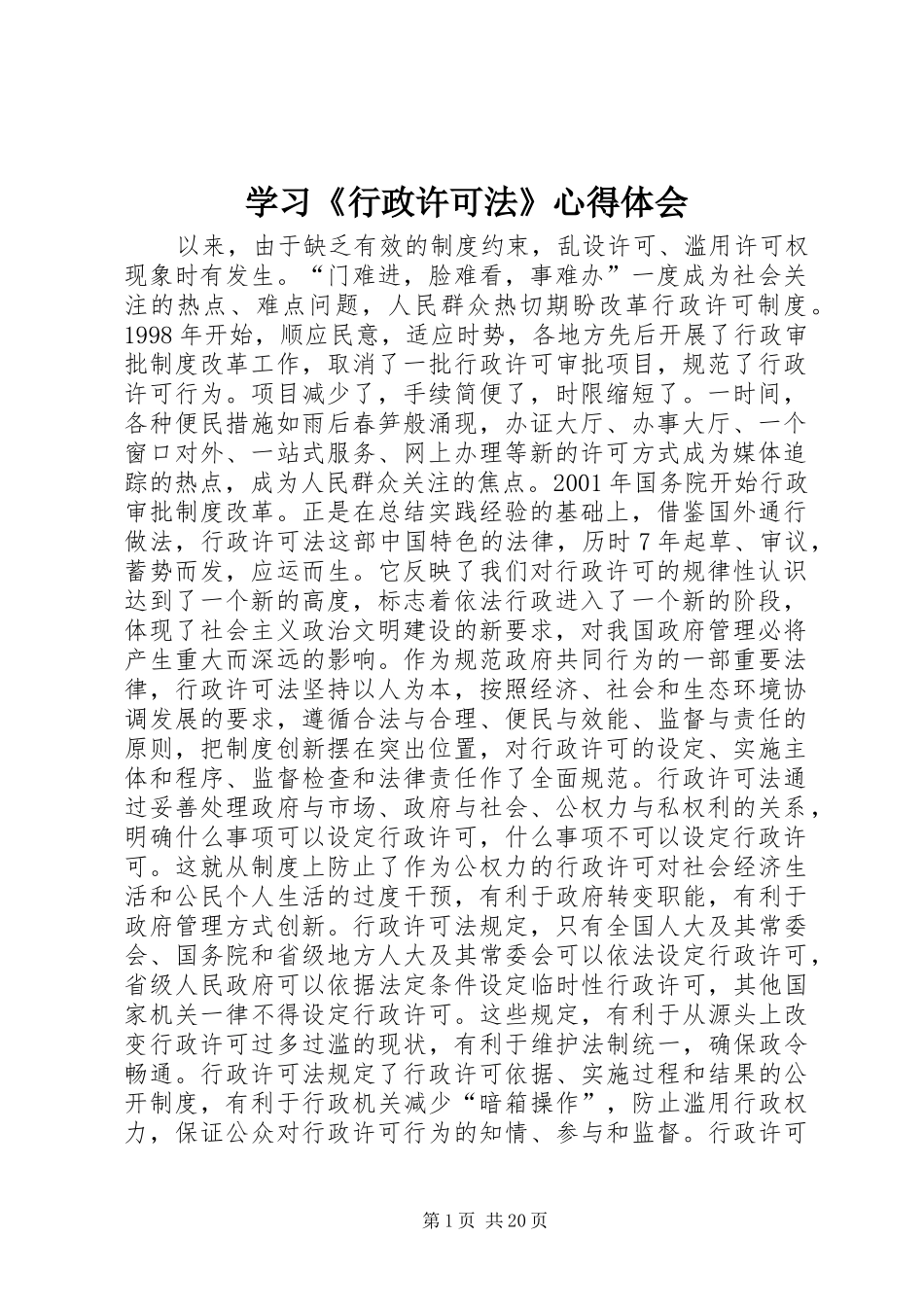 学习《行政许可法》心得体会

以来，由于缺乏有效的制度约束，乱设许可、滥用许可权现象时有发生。“门难进，脸难看，事难办”一度成为社会关注的热点、难点问题，人民群众热切期盼改革行政许可制度。1998年开始，顺应民意，适应时势，各地方先后开展了行政审批制度改革工作，取消了一批行政许可审批项目，规范了行政许可行为。项目减少了，手续简便了，时限缩短了。一时间，各种便民措施如雨后春笋般涌现，办证大厅、办事大厅、一个窗口对外、一站式服务、网上办理等新的许可方式成为媒体追踪的热点，成为人民群众关注的焦点。2001年国务院开始行政审批制度改革。正是在总结实践经验的基础上，借鉴国外通行做法，行政许可法这部中国特色的法律，历时7年起草、审议，蓄势而发，应运而生。它反映了我们对行政许可的规律性认识达到了一个新的高度，标志着依法行政进入了一个新的阶段，体现了社会主义政治文明建设的新要求，对我国政府管理必将产生重大而深远的影响。作为规范政府共同行为的一部重要法律，行政许可法坚持以人为本，按照经济、社会和生态环境协调发展的要求，遵循合法与合理、便民与效能、监督与责任的原则，把制度创新摆在突出位置，对行政许可的设定、实施主体和程序、监督检查和法律责任作了全面规范。行政许可法通过妥善处理政府与市场、政府与社会、公权力与私权利的关系，明确什么事项可以设定行政许可，什么事项不可以设定行政许可。这就从制度上防止了作为公权力的行政许可对社会经济生活和公民个人生活的过度干预，有利于政府转变职能，有利于政府管理方式创新。行政许可法规定，只有全国人大及其常委会、国务院和省级地方人大及其常委会可以依法设定行政许可，省级人民政府可以依据法定条件设定临时性行政许可，其他国家机关一律不得设定行政许可。这些规定，有利于从源头上改变行政许可过多过滥的现状，有利于维护法制统一，确保政令畅通。行政许可法规定了行政许可依据、实施过程和结果的公开制度，有利于行政机关减少“暗箱操作”，防止滥用行政权力，保证公众对行政许可行为的知情、参与和监督。行政许可

第1页 共20页